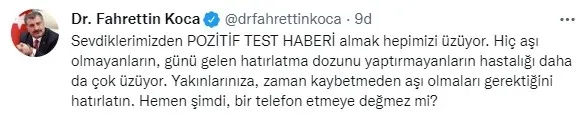 Dr. Fahrettin Koca @drfahrettinkoca · 9d

Sevdiklerimizden POZİTİF TEST HABERİ almak hepimizi üzüyor. Hiç aşı olmayanların, günü gelen hatırlatma dozunu yaptırmayanların hastalığı daha da çok üzüyor. Yakınlarınıza, zaman kaybetmeden aşı olmaları gerektiğini hatırlatın. Hemen şimdi, bir telefon etmeye değmez mi?